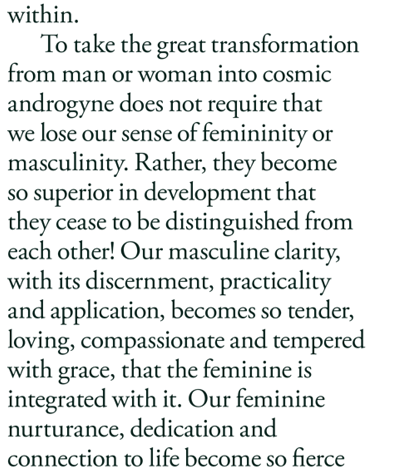 within.

To take the great transformation from man or woman into cosmic androgyne does not require that we lose our sense of femininity or masculinity. Rather, they become so superior in development that they cease to be distinguished from each other! Our masculine clarity, with its discernment, practicality and application, becomes so tender, loving, compassionate and tempered with grace, that the feminine is integrated with it. Our feminine nurturance, dedication and connection to life become so fierce